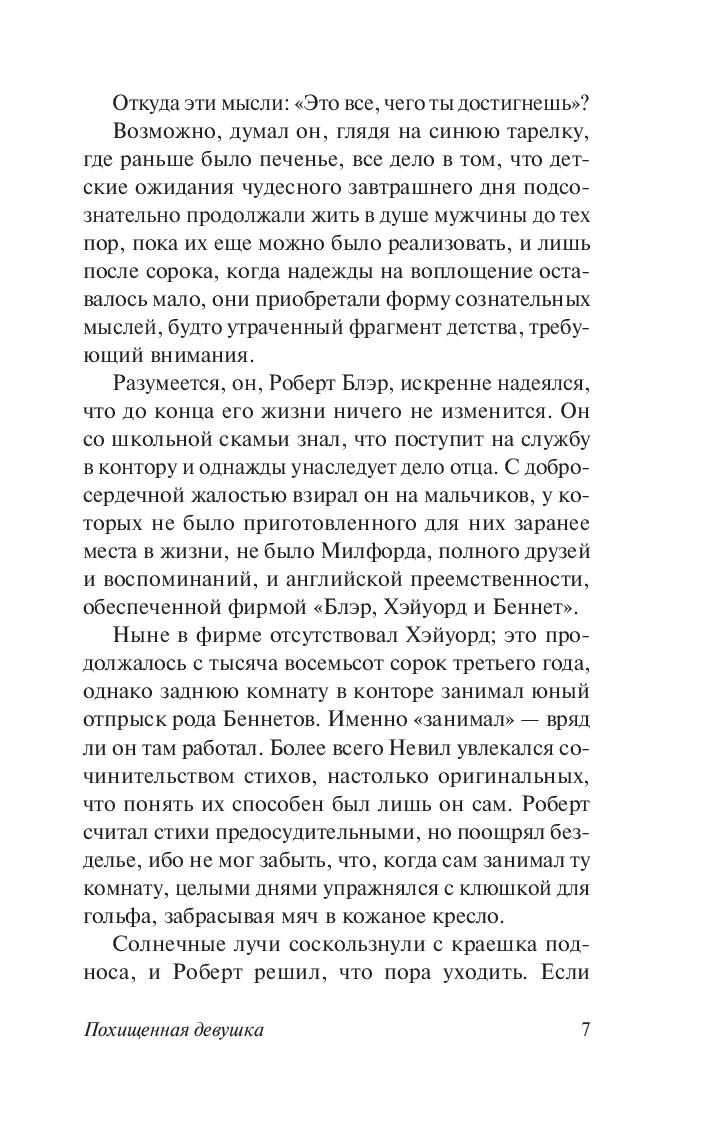 Откуда эти мысли: «Это все, чего ты достигнешь»?

Возможно, думал он, глядя на синюю тарелку, где раньше было печенье, все дело в том, что детские ожидания чудесного завтрашнего дня подсознательно продолжали жить в душе мужчины до тех пор, пока их еще можно было реализовать, и лишь после сорока, когда надежды на воплощение оставалось мало, они приобретали форму сознательных мыслей, будто утраченный фрагмент детства, требующий внимания.

Разумеется, он, Роберт Блэр, искренне надеялся, что до конца его жизни ничего не изменится. Он со школьной скамьи знал, что поступит на службу в контору и однажды унаследует дело отца. С добросердечной жалостью взирал он на мальчиков, у которых не было приготовленного для них заранее места в жизни, не было Милфорда, полного друзей и воспоминаний, и английской преемственности, обеспеченной фирмой «Блэр, Хэйуорд и Беннет».

Ныне в фирме отсутствовал Хэйуорд; это продолжалось с тысяча восемьсот сорок третьего года, однако заднюю комнату в конторе занимал юный отпрыск рода Беннетов. Именно «занимал» — вряд ли он там работал. Более всего Невил увлекался сочинительством стихов, настолько оригинальных, что понять их способен был лишь он сам. Роберт считал стихи предосудительными, но поощрял безделье, ибо не мог забыть, что, когда сам занимал ту комнату, целыми днями упражнялся с клюшкой для гольфа, забрасывая мяч в кожаное кресло.

Солнечные лучи соскользнули с краешка подноса, и Роберт решил, что пора уходить. Если

Похищенная девушка 7